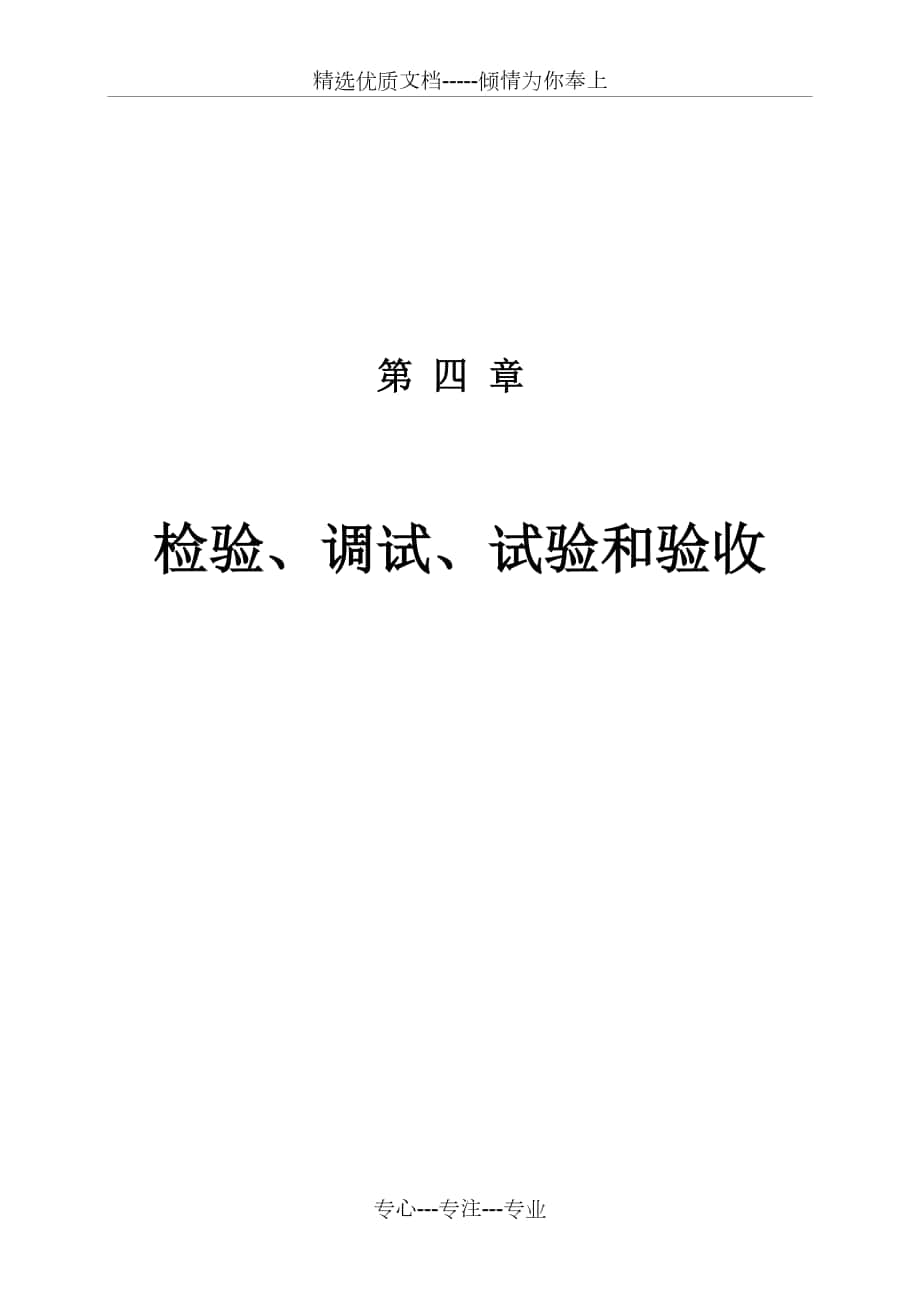 精选优质文档-----倾情为你奉上

第 四 章

检验、调试、试验和验收

专心---专注---专业